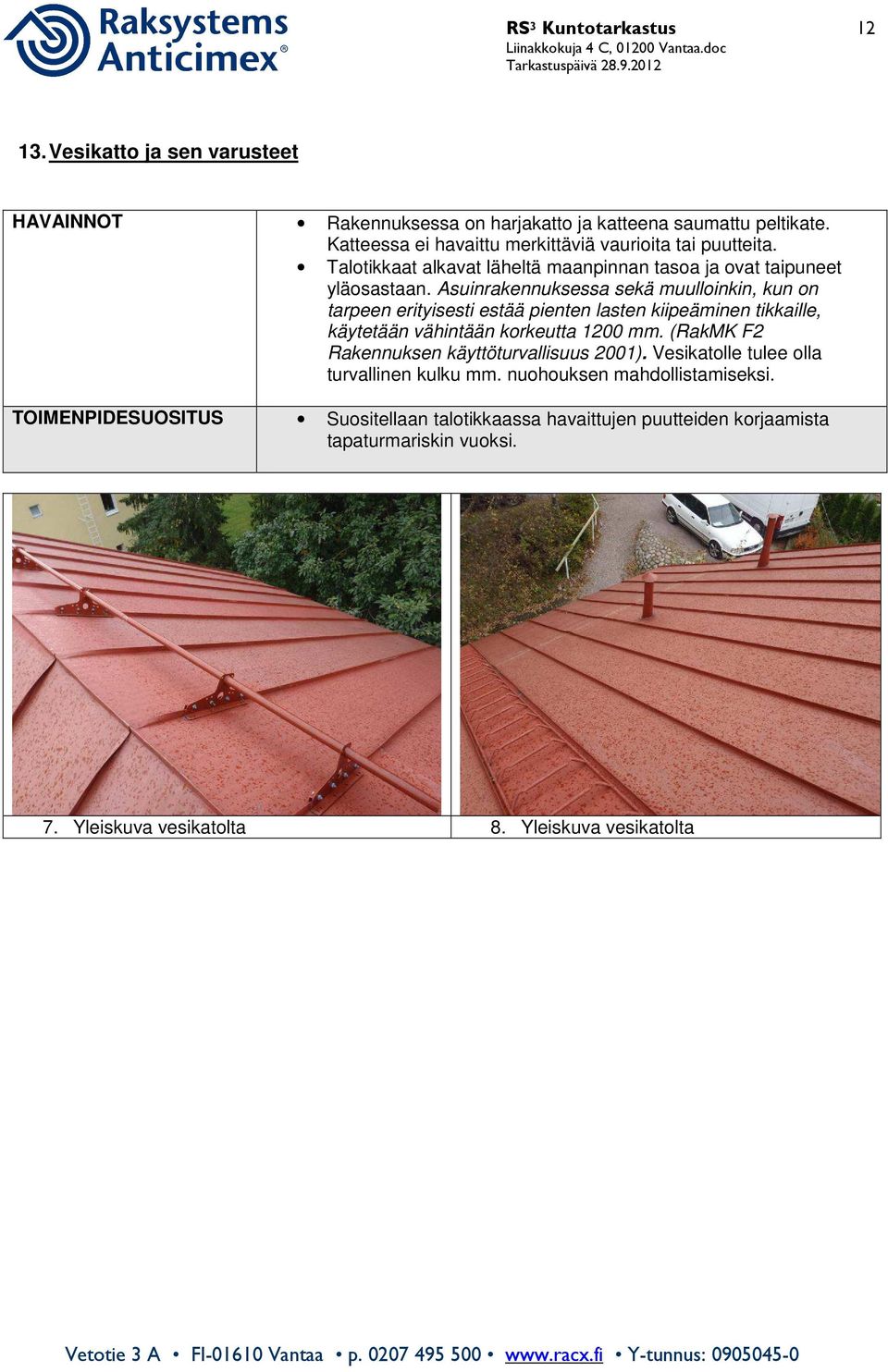 Raksystems Anticimex®

RS³ Kuntotarkastus
Liinakkokuja 4 C, 01200 Vantaa.doc
Tarkastuspäivä 28.9.2012

12

13. Vesikatto ja sen varusteet

| HAVAINNOT | • Rakennuksessa on harjakatto ja katteena saumattu peltikate. Katteessa ei havaittu merkittäviä vaurioita tai puutteita. • Talotikkaat alkavat läheltä maanpinnan tasoa ja ovat taipuneet yläosastaan. Asuinrakennuksessa sekä muulloinkin, kun on tarpeen erityisesti estää pienten lasten kiipeäminen tikkaille, käytetään vähintään korkeutta 1200 mm. (RakMK F2 Rakennuksen käyttöturvallisuus 2001). Vesikatolle tulee olla turvallinen kulku mm. nuohouksen mahdollistamiseksi. |
|---|---|
| TOIMENPIDESUOSITUS | • Suositellaan talotikkaassa havaittujen puutteiden korjaamista tapaturmariskin vuoksi. |

7. Yleiskuva vesikatolta

8. Yleiskuva vesikatolta

Vetotie 3 A • FI-01610 Vantaa • p. 0207 495 500 • www.racx.fi • Y-tunnus: 0905045-0